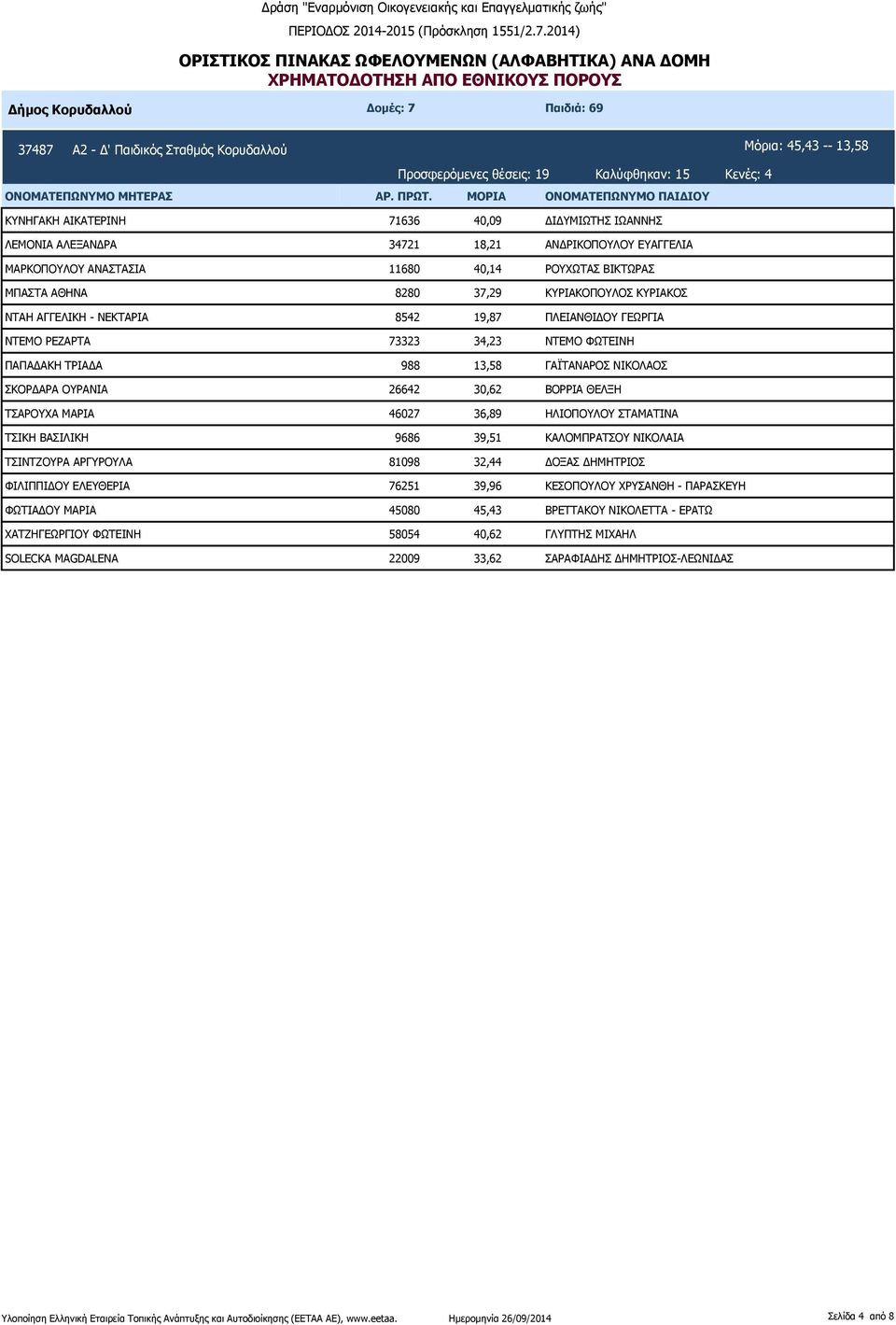 Δράση "Εναρμόνιση Οικογενειακής και Επαγγελματικής ζωής"
ΠΕΡΙΟΔΟΣ 2014-2015 (Πρόσκληση 1551/2.7.2014)

ΟΡΙΣΤΙΚΟΣ ΠΙΝΑΚΑΣ ΩΦΕΛΟΥΜΕΝΩΝ (ΑΛΦΑΒΗΤΙΚΑ) ΑΝΑ ΔΟΜΗ
ΧΡΗΜΑΤΟΔΟΤΗΣΗ ΑΠΟ ΕΘΝΙΚΟΥΣ ΠΟΡΟΥΣ

Δήμος Κορυδαλλού Δομές: 7 Παιδιά: 69

37487 Α2 - Δ' Παιδικός Σταθμός Κορυδαλλού Μόρια: 45,43 -- 13,58

Προσφερόμενες θέσεις: 19 Καλύφθηκαν: 15 Κενές: 4

| ΟΝΟΜΑΤΕΠΩΝΥΜΟ ΜΗΤΕΡΑΣ | ΑΡ. ΠΡΩΤ. | ΜΟΡΙΑ | ΟΝΟΜΑΤΕΠΩΝΥΜΟ ΠΑΙΔΙΟΥ |
|---|---|---|---|
| ΚΥΝΗΓΑΚΗ ΑΙΚΑΤΕΡΙΝΗ | 71636 | 40,09 | ΔΙΔΥΜΙΩΤΗΣ ΙΩΑΝΝΗΣ |
| ΛΕΜΟΝΙΑ ΑΛΕΞΑΝΔΡΑ | 34721 | 18,21 | ΑΝΔΡΙΚΟΠΟΥΛΟΥ ΕΥΑΓΓΕΛΙΑ |
| ΜΑΡΚΟΠΟΥΛΟΥ ΑΝΑΣΤΑΣΙΑ | 11680 | 40,14 | ΡΟΥΧΩΤΑΣ ΒΙΚΤΩΡΑΣ |
| ΜΠΑΣΤΑ ΑΘΗΝΑ | 8280 | 37,29 | ΚΥΡΙΑΚΟΠΟΥΛΟΣ ΚΥΡΙΑΚΟΣ |
| ΝΤΑΗ ΑΓΓΕΛΙΚΗ - ΝΕΚΤΑΡΙΑ | 8542 | 19,87 | ΠΛΕΙΑΝΘΙΔΟΥ ΓΕΩΡΓΙΑ |
| ΝΤΕΜΟ ΡΕΖΑΡΤΑ | 73323 | 34,23 | ΝΤΕΜΟ ΦΩΤΕΙΝΗ |
| ΠΑΠΑΔΑΚΗ ΤΡΙΑΔΑ | 988 | 13,58 | ΓΑΪΤΑΝΑΡΟΣ ΝΙΚΟΛΑΟΣ |
| ΣΚΟΡΔΑΡΑ ΟΥΡΑΝΙΑ | 26642 | 30,62 | ΒΟΡΡΙΑ ΘΕΛΞΗ |
| ΤΣΑΡΟΥΧΑ ΜΑΡΙΑ | 46027 | 36,89 | ΗΛΙΟΠΟΥΛΟΥ ΣΤΑΜΑΤΙΝΑ |
| ΤΣΙΚΗ ΒΑΣΙΛΙΚΗ | 9686 | 39,51 | ΚΑΛΟΜΠΡΑΤΣΟΥ ΝΙΚΟΛΑΙΑ |
| ΤΣΙΝΤΖΟΥΡΑ ΑΡΓΥΡΟΥΛΑ | 81098 | 32,44 | ΔΟΞΑΣ ΔΗΜΗΤΡΙΟΣ |
| ΦΙΛΙΠΠΙΔΟΥ ΕΛΕΥΘΕΡΙΑ | 76251 | 39,96 | ΚΕΣΟΠΟΥΛΟΥ ΧΡΥΣΑΝΘΗ - ΠΑΡΑΣΚΕΥΗ |
| ΦΩΤΙΑΔΟΥ ΜΑΡΙΑ | 45080 | 45,43 | ΒΡΕΤΤΑΚΟΥ ΝΙΚΟΛΕΤΤΑ - ΕΡΑΤΩ |
| ΧΑΤΖΗΓΕΩΡΓΙΟΥ ΦΩΤΕΙΝΗ | 58054 | 40,62 | ΓΛΥΠΤΗΣ ΜΙΧΑΗΛ |
| SOLECKA MAGDALENA | 22009 | 33,62 | ΣΑΡΑΦΙΑΔΗΣ ΔΗΜΗΤΡΙΟΣ-ΛΕΩΝΙΔΑΣ |

Υλοποίηση Ελληνική Εταιρεία Τοπικής Ανάπτυξης και Αυτοδιοίκησης (ΕΕΤΑΑ ΑΕ), www.eetaa. Ημερομηνία 26/09/2014 Σελίδα 4 από 8